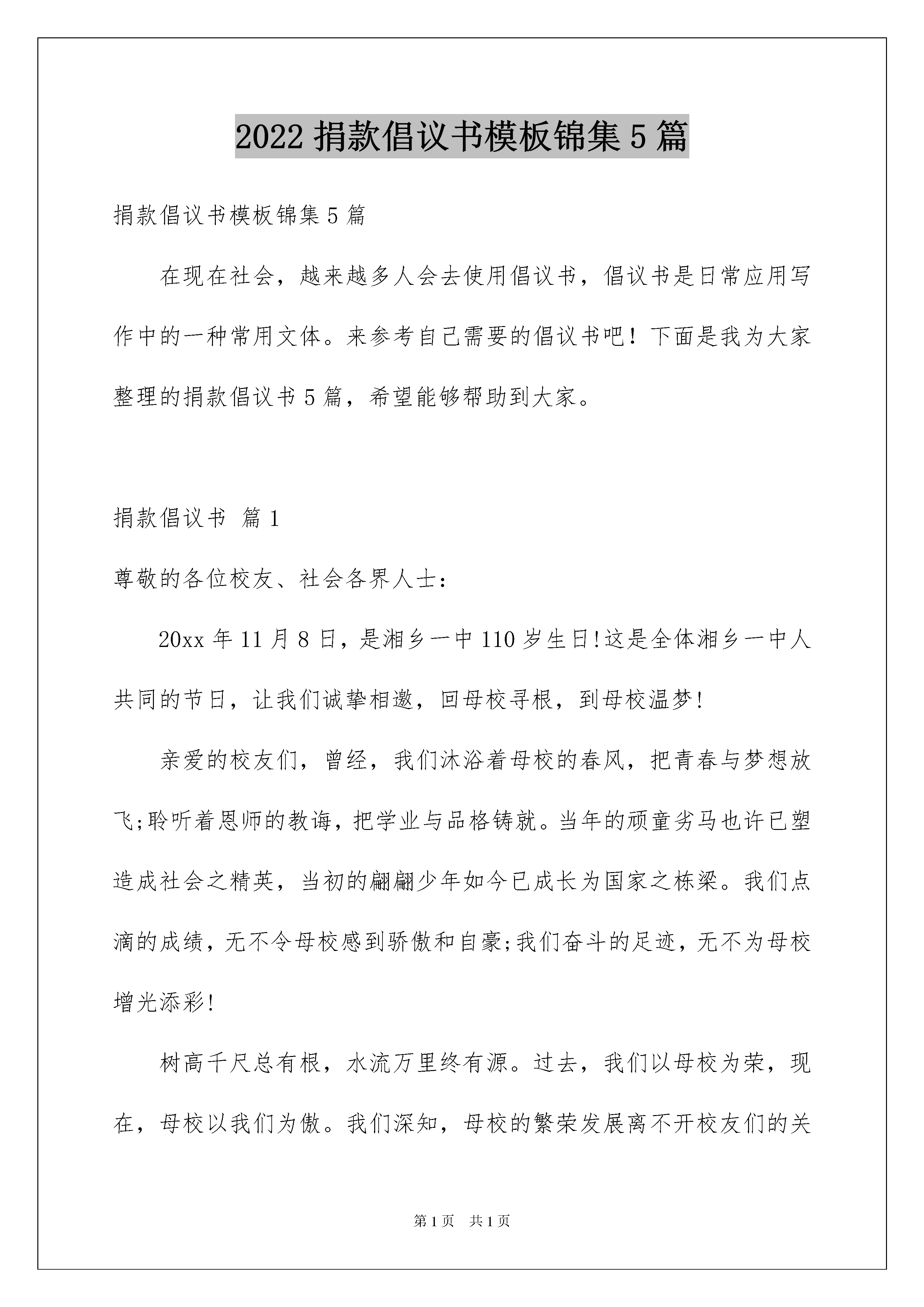 2022 捐款倡议书模板锦集 5 篇

捐款倡议书模板锦集 5 篇

在现在社会，越来越多人会去使用倡议书，倡议书是日常应用写作中的一种常用文体。来参考自己需要的倡议书吧！下面是我为大家整理的捐款倡议书 5 篇，希望能够帮助到大家。

捐款倡议书 篇 1

尊敬的各位校友、社会各界人士：

20xx 年 11 月 8 日，是湘乡一中 110 岁生日!这是全体湘乡一中人共同的节日，让我们诚挚相邀，回母校寻根，到母校温梦!

亲爱的校友们，曾经，我们沐浴着母校的春风，把青春与梦想放飞;聆听着恩师的教诲，把学业与品格铸就。当年的顽童劣马也许已塑造成社会之精英，当初的翩翩少年如今已成长为国家之栋梁。我们点滴的成绩，无不令母校感到骄傲和自豪;我们奋斗的足迹，无不为母校增光添彩!

树高千尺总有根，水流万里终有源。过去，我们以母校为荣，现在，母校以我们为傲。我们深知，母校的繁荣发展离不开校友们的关

第 1 页 共 1 页